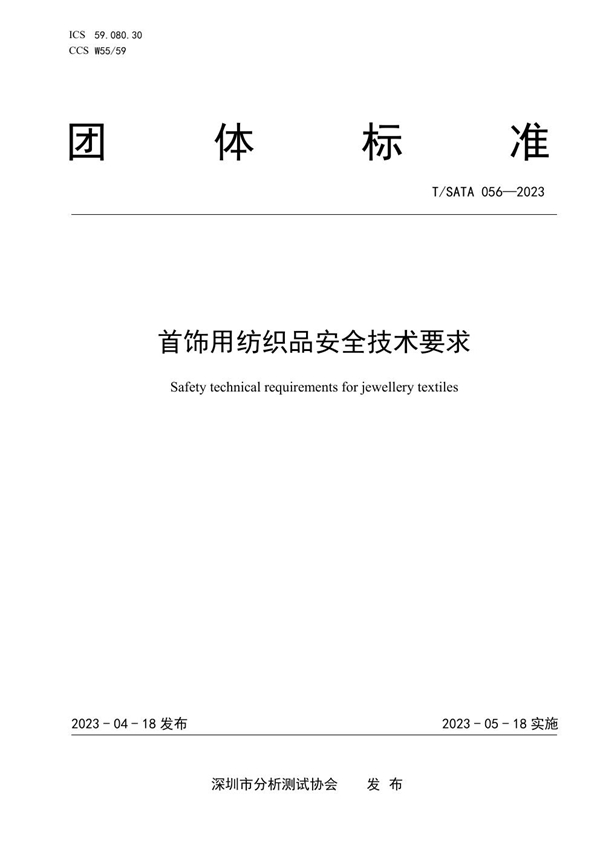 ICS 59.080.30
CCS W55/59

团 体 标 准

T/SATA 056—2023

首饰用纺织品安全技术要求

Safety technical requirements for jewellery textiles

2023 - 04 - 18 发布

2023 - 05 - 18 实施

深圳市分析测试协会 发 布